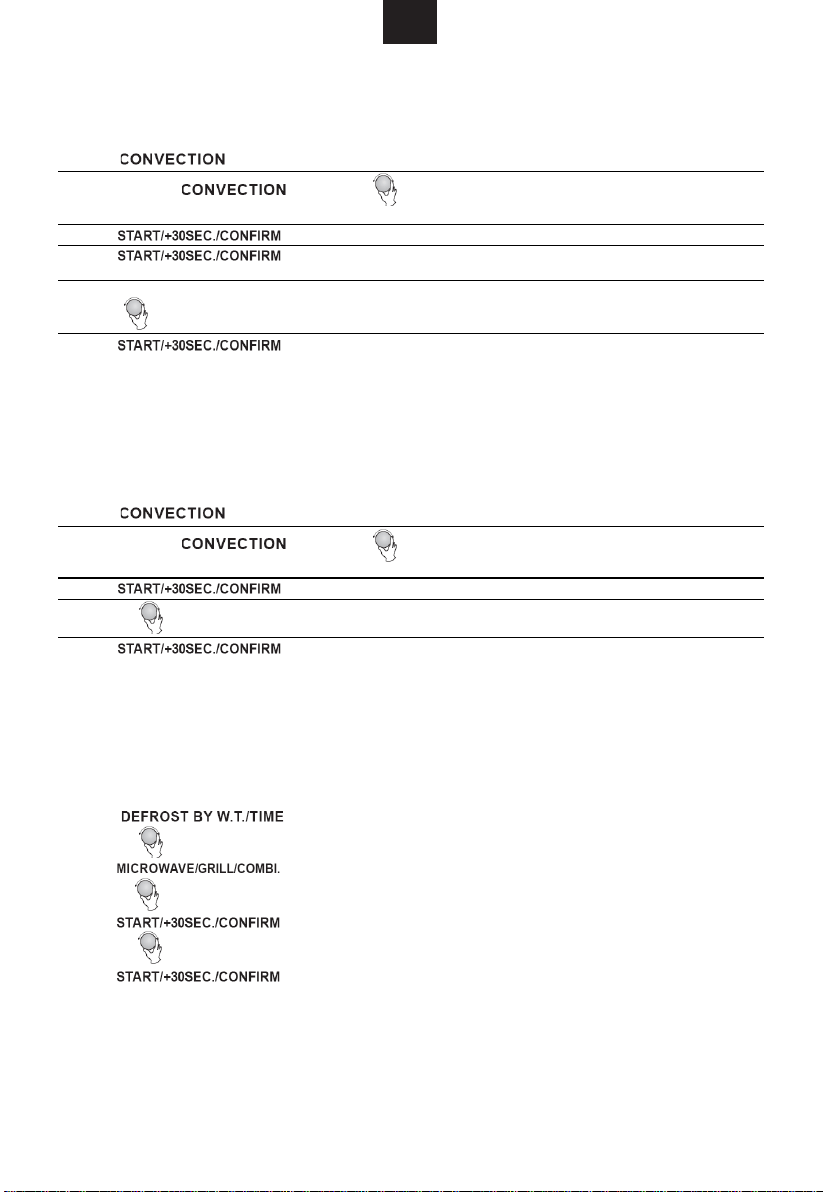 CONVECTION

CONVECTION

START/+30SEC./CONFIRM

START/+30SEC./CONFIRM

START/+30SEC./CONFIRM

CONVECTION

CONVECTION

START/+30SEC./CONFIRM

START/+30SEC./CONFIRM

DEFROST BY W.T./TIME

MICROWAVE/GRILL/COMBI.

START/+30SEC./CONFIRM

START/+30SEC./CONFIRM